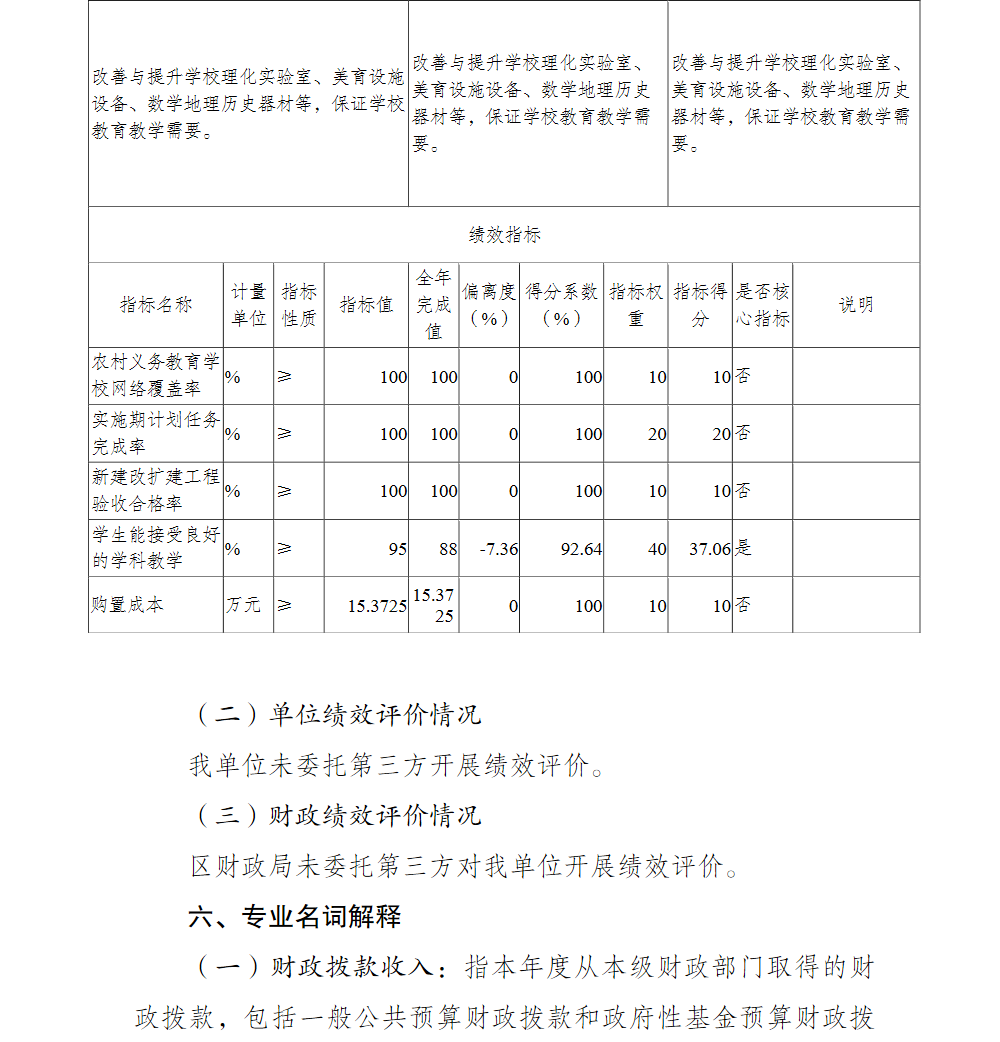 | 改善与提升学校理化实验室、美育设施设备、数学地理历史器材等，保证学校教育教学需要。 | 改善与提升学校理化实验室、美育设施设备、数学地理历史器材等，保证学校教育教学需要。 | 改善与提升学校理化实验室、美育设施设备、数学地理历史器材等，保证学校教育教学需要。 |
|---|---|---|

绩效指标

| 指标名称 | 计量单位 | 指标性质 | 指标值 | 全年完成值 | 偏离度（%） | 得分系数（%） | 指标权重 | 指标得分 | 是否核心指标 | 说明 |
|---|---|---|---|---|---|---|---|---|---|---|
| 农村义务教育学校网络覆盖率 | % | ≥ | 100 | 100 | 0 | 100 | 10 | 10 | 否 | |
| 实施期计划任务完成率 | % | ≥ | 100 | 100 | 0 | 100 | 20 | 20 | 否 | |
| 新建改扩建工程验收合格率 | % | ≥ | 100 | 100 | 0 | 100 | 10 | 10 | 否 | |
| 学生能接受良好的学科教学 | % | ≥ | 95 | 88 | -7.36 | 92.64 | 40 | 37.06 | 是 | |
| 购置成本 | 万元 | ≥ | 15.3725 | 15.3725 | 0 | 100 | 10 | 10 | 否 | |

（二）单位绩效评价情况

我单位未委托第三方开展绩效评价。

（三）财政绩效评价情况

区财政局未委托第三方对我单位开展绩效评价。

六、专业名词解释

（一）财政拨款收入：指本年度从本级财政部门取得的财政拨款，包括一般公共预算财政拨款和政府性基金预算财政拨